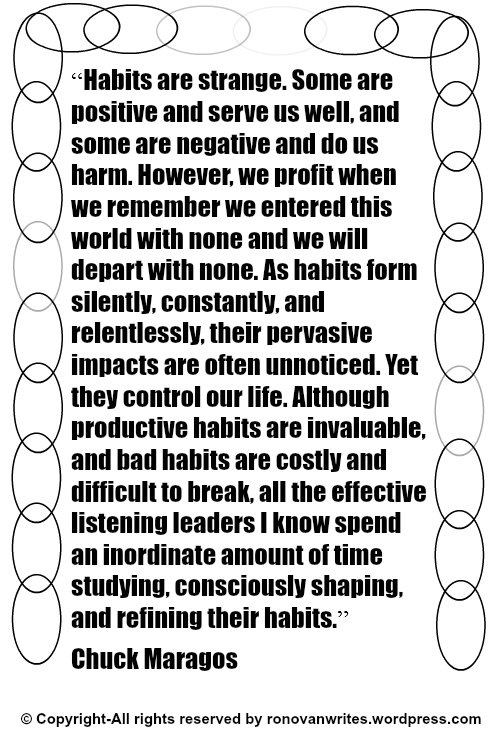 “Habits are strange. Some are positive and serve us well, and some are negative and do us harm. However, we profit when we remember we entered this world with none and we will depart with none. As habits form silently, constantly, and relentlessly, their pervasive impacts are often unnoticed. Yet they control our life. Although productive habits are invaluable, and bad habits are costly and difficult to break, all the effective listening leaders I know spend an inordinate amount of time studying, consciously shaping, and refining their habits.”

Chuck Maragos

© Copyright-All rights reserved by ronovanwrites.wordpress.com